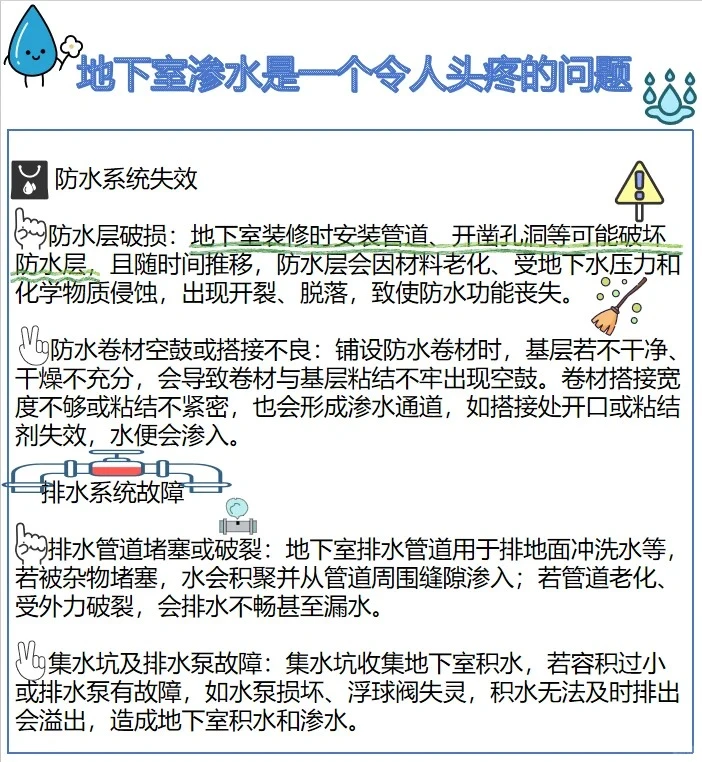 地下室渗水是一个令人头疼的问题

防水系统失效

防水层破损：地下室装修时安装管道、开凿孔洞等可能破坏防水层，且随时间推移，防水层会因材料老化、受地下水压力和化学物质侵蚀，出现开裂、脱落，致使防水功能丧失。

防水卷材空鼓或搭接不良：铺设防水卷材时，基层若不干净、干燥不充分，会导致卷材与基层粘结不牢出现空鼓。卷材搭接宽度不够或粘结不紧密，也会形成渗水通道，如搭接处开口或粘结剂失效，水便会渗入。

排水系统故障

排水管道堵塞或破裂：地下室排水管道用于排地面冲洗水等，若被杂物堵塞，水会积聚并从管道周围缝隙渗入；若管道老化、受外力破裂，会排水不畅甚至漏水。

集水坑及排水泵故障：集水坑收集地下室积水，若容积过小或排水泵有故障，如水泵损坏、浮球阀失灵，积水无法及时排出会溢出，造成地下室积水和渗水。